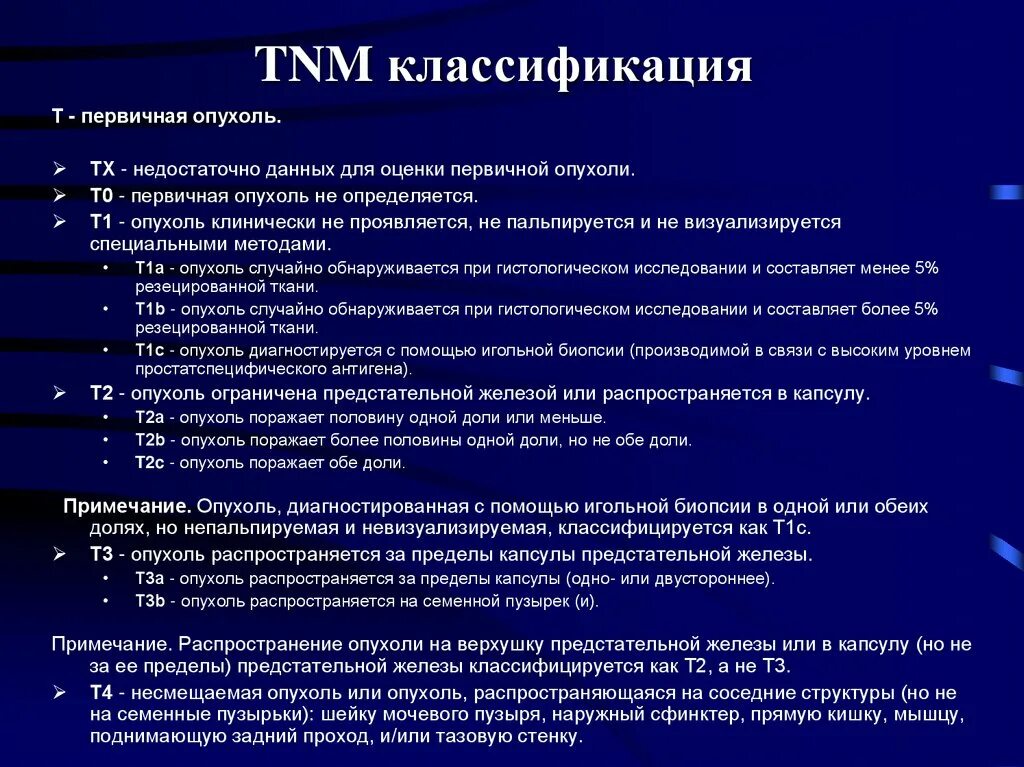 TNM классификация

T - первичная опухоль.

➢ TX - недостаточно данных для оценки первичной опухоли.
➢ T0 - первичная опухоль не определяется.
➢ T1 - опухоль клинически не проявляется, не пальпируется и не визуализируется специальными методами.
• T1a - опухоль случайно обнаруживается при гистологическом исследовании и составляет менее 5% резецированной ткани.
• T1b - опухоль случайно обнаруживается при гистологическом исследовании и составляет более 5% резецированной ткани.
• T1c - опухоль диагностируется с помощью игольной биопсии (производимой в связи с высоким уровнем простатспецифического антигена).
➢ T2 - опухоль ограничена предстательной железой или распространяется в капсулу.
• T2a - опухоль поражает половину одной доли или меньше.
• T2b - опухоль поражает более половины одной доли, но не обе доли.
• T2c - опухоль поражает обе доли.

Примечание. Опухоль, диагностированная с помощью игольной биопсии в одной или обеих долях, но непальпируемая и невизуализируемая, классифицируется как T1c.
➢ T3 - опухоль распространяется за пределы капсулы предстательной железы.
• T3a - опухоль распространяется за пределы капсулы (одно- или двустороннее).
• T3b - опухоль распространяется на семенной пузырек (и).

Примечание. Распространение опухоли на верхушку предстательной железы или в капсулу (но не за ее пределы) предстательной железы классифицируется как T2, а не T3.
➢ T4 - несмещаемая опухоль или опухоль, распространяющаяся на соседние структуры (но не на семенные пузырьки): шейку мочевого пузыря, наружный сфинктер, прямую кишку, мышцу, поднимающую задний проход, и/или тазовую стенку.